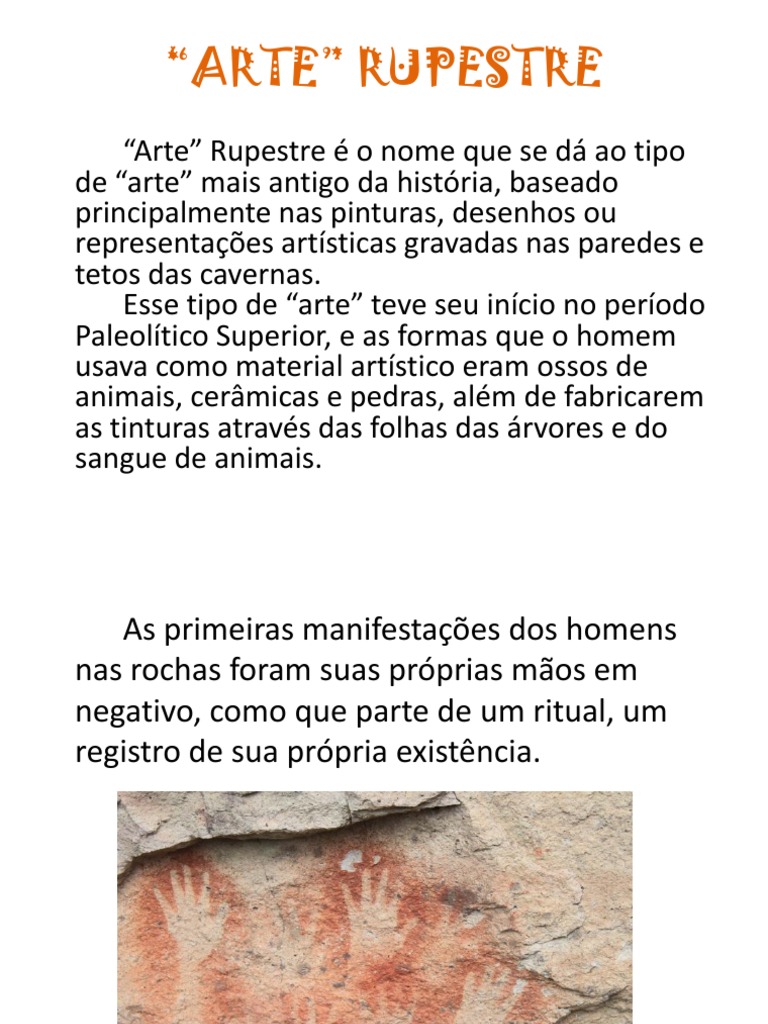 “ARTE” RUPESTRE

“Arte” Rupestre é o nome que se dá ao tipo de “arte” mais antigo da história, baseado principalmente nas pinturas, desenhos ou representações artísticas gravadas nas paredes e tetos das cavernas.

Esse tipo de “arte” teve seu início no período Paleolítico Superior, e as formas que o homem usava como material artístico eram ossos de animais, cerâmicas e pedras, além de fabricarem as tinturas através das folhas das árvores e do sangue de animais.

As primeiras manifestações dos homens nas rochas foram suas próprias mãos em negativo, como que parte de um ritual, um registro de sua própria existência.